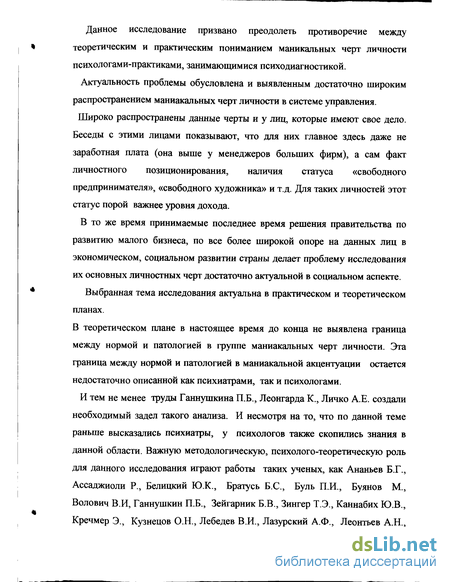 Данное исследование призвано преодолеть противоречие между теоретическим и практическим пониманием маникальных черт личности психологами-практиками, занимающимися психодиагностикой.

Актуальность проблемы обусловлена и выявленным достаточно широким распространением маниакальных черт личности в системе управления.

Широко распространены данные черты и у лиц, которые имеют свое дело. Беседы с этими лицами показывают, что для них главное здесь даже не заработная плата (она выше у менеджеров больших фирм), а сам факт личностного позиционирования, наличия статуса «свободного предпринимателя», «свободного художника» и т.д. Для таких личностей этот статус порой важнее уровня дохода.

В то же время принимаемые последнее время решения правительства по развитию малого бизнеса, по все более широкой опоре на данных лиц в экономическом, социальном развитии страны делает проблему исследования их основных личностных черт достаточно актуальной в социальном аспекте.

Выбранная тема исследования актуальна в практическом и теоретическом планах.

В теоретическом плане в настоящее время до конца не выявлена граница между нормой и патологией в группе маниакальных черт личности. Эта граница между нормой и патологией в маниакальной акцентуации остается недостаточно описанной как психиатрами, так и психологами.

И тем не менее труды Ганнушкина П.Б., Леонгарда К., Личко А.Е. создали необходимый задел такого анализа. И несмотря на то, что по данной теме раньше высказались психиатры, у психологов также скопились знания в данной области. Важную методологическую, психолого-теоретическую роль для данного исследования играют работы таких ученых, как Ананьев Б.Г., Ассаджиоли Р., Белицкий Ю.К., Братусь Б.С., Буль П.И., Буянов М., Волович В.И, Ганнушкин П.Б., Зейгарник Б.В., Зингер Т.Э., Каннабих Ю.В., Кречмер Э., Кузнецов О.Н., Лебедев В.И., Лазурский А.Ф., Леонтьев А.Н.,

dsLib.net
библиотека диссертаций